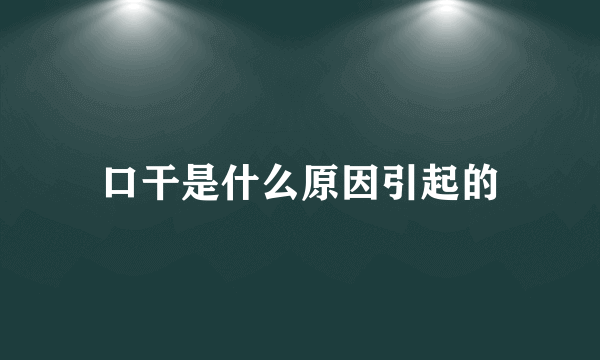 口干是什么原因引起的